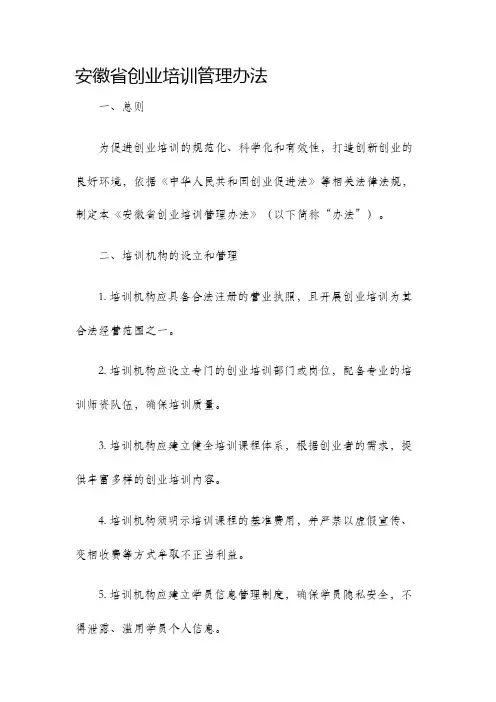 安徽省创业培训管理办法

一、总则

为促进创业培训的规范化、科学化和有效性，打造创新创业的良好环境，依据《中华人民共和国创业促进法》等相关法律法规，制定本《安徽省创业培训管理办法》（以下简称“办法”）。

二、培训机构的设立和管理

1. 培训机构应具备合法注册的营业执照，且开展创业培训为其合法经营范围之一。

2. 培训机构应设立专门的创业培训部门或岗位，配备专业的培训师资队伍，确保培训质量。

3. 培训机构应建立健全培训课程体系，根据创业者的需求，提供丰富多样的创业培训内容。

4. 培训机构须明示培训课程的基准费用，并严禁以虚假宣传、变相收费等方式牟取不正当利益。

5. 培训机构应建立学员信息管理制度，确保学员隐私安全，不得泄露、滥用学员个人信息。